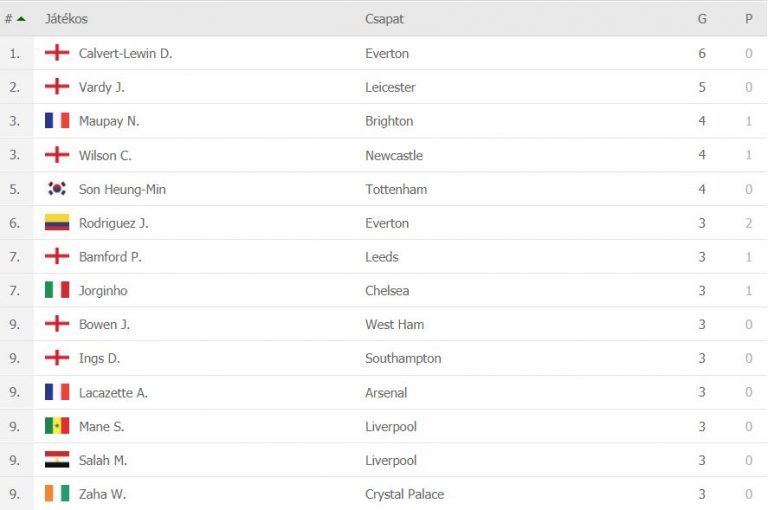 | # | Játékos | Csapat | G | P |
|---|---|---|---|---|
| 1. | Calvert-Lewin D. | Everton | 6 | 0 |
| 2. | Vardy J. | Leicester | 5 | 0 |
| 3. | Maupay N. | Brighton | 4 | 1 |
| 3. | Wilson C. | Newcastle | 4 | 1 |
| 5. | Son Heung-Min | Tottenham | 4 | 0 |
| 6. | Rodriguez J. | Everton | 3 | 2 |
| 7. | Bamford P. | Leeds | 3 | 1 |
| 7. | Jorginho | Chelsea | 3 | 1 |
| 9. | Bowen J. | West Ham | 3 | 0 |
| 9. | Ings D. | Southampton | 3 | 0 |
| 9. | Lacazette A. | Arsenal | 3 | 0 |
| 9. | Mane S. | Liverpool | 3 | 0 |
| 9. | Salah M. | Liverpool | 3 | 0 |
| 9. | Zaha W. | Crystal Palace | 3 | 0 |